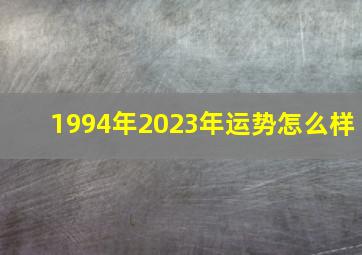 1994年2023年运势怎么样